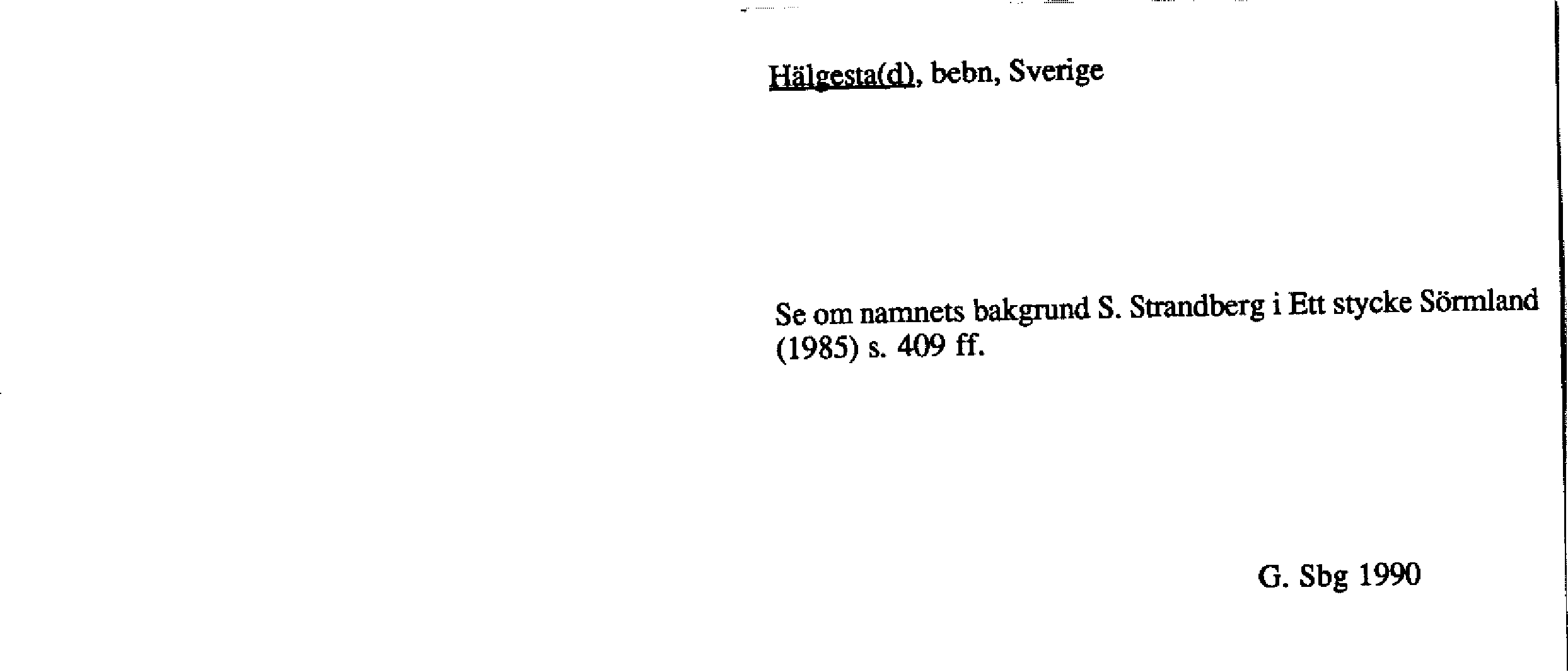 Hälgesta(d), bebn, Sverige

Se om namnets bakgrund S. Strandberg i Ett stycke Sörmland (1985) s. 409 ff.

G. Sbg 1990